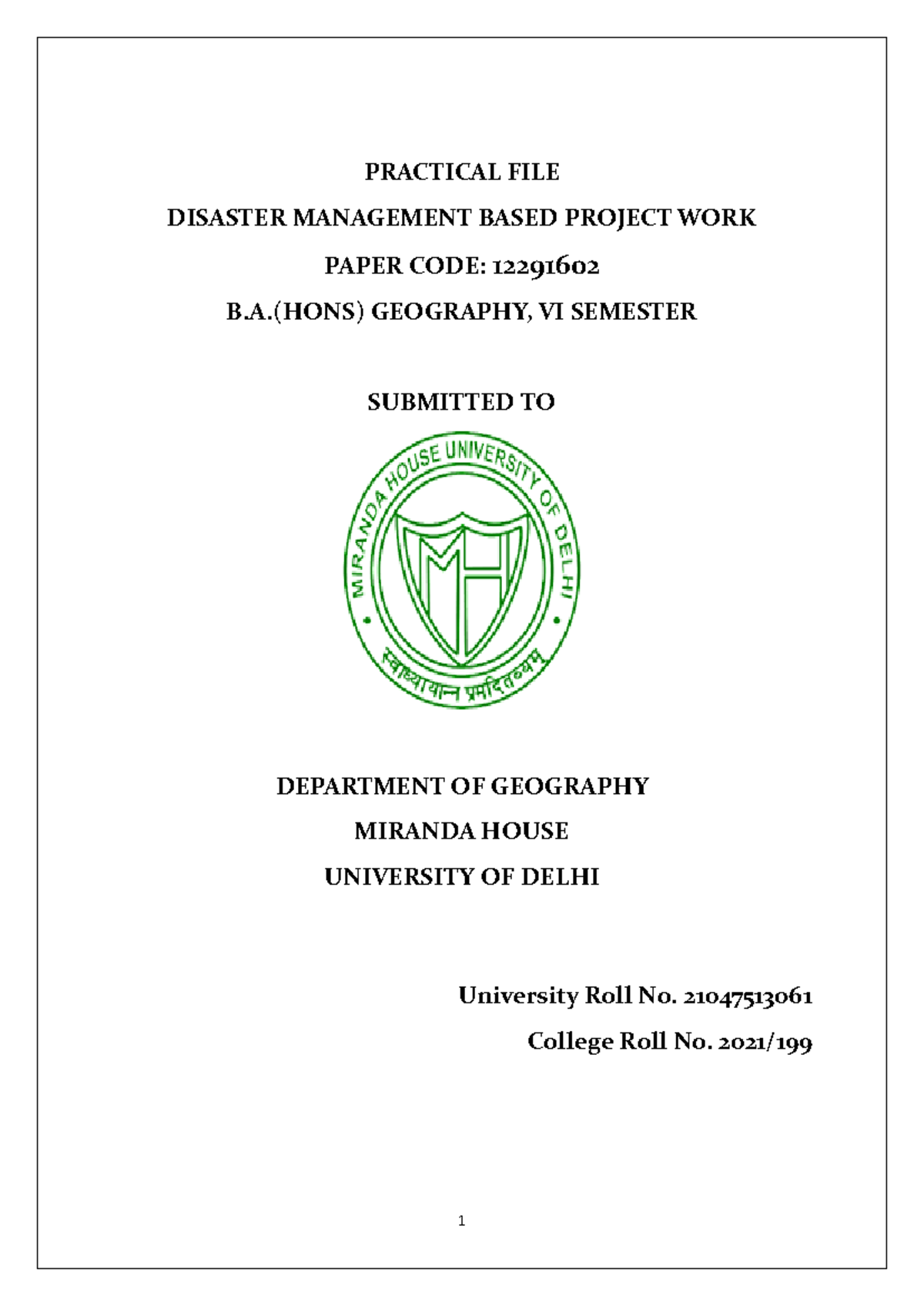 PRACTICAL FILE

DISASTER MANAGEMENT BASED PROJECT WORK

PAPER CODE: 12291602

B.A.(HONS) GEOGRAPHY, VI SEMESTER

SUBMITTED TO

MIRANDA HOUSE UNIVERSITY OF DELHI

MH

स्वाध्यायान्न प्रमदितव्यम्

DEPARTMENT OF GEOGRAPHY

MIRANDA HOUSE

UNIVERSITY OF DELHI

University Roll No. 21047513061

College Roll No. 2021/199

1